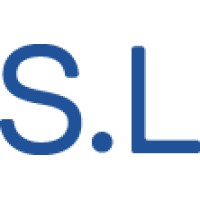 S.L